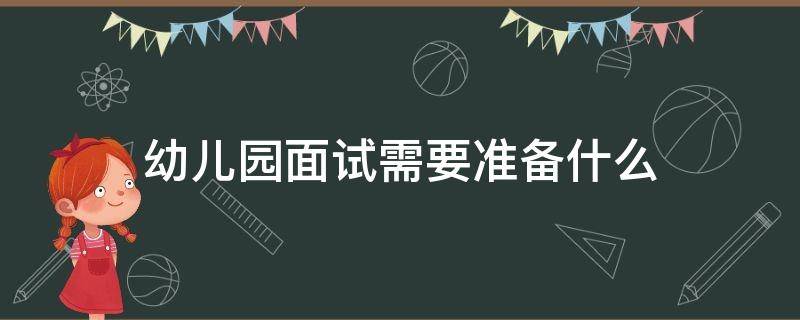 幼儿园面试需要准备什么